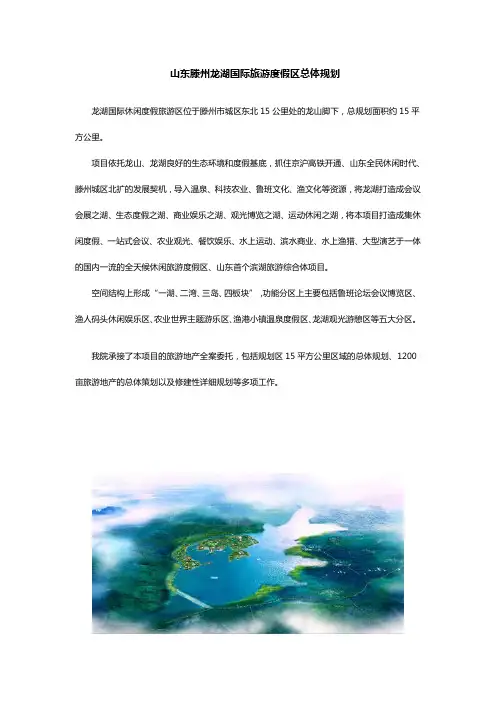 山东滕州龙湖国际旅游度假区总体规划

龙湖国际休闲度假旅游区位于滕州市城区东北 15 公里处的龙山脚下，总规划面积约 15 平方公里。

项目依托龙山、龙湖良好的生态环境和度假基底，抓住京沪高铁开通、山东全民休闲时代、滕州城区北扩的发展契机，导入温泉、科技农业、鲁班文化、渔文化等资源，将龙湖打造成会议会展之湖、生态度假之湖、商业娱乐之湖、观光博览之湖、运动休闲之湖，将本项目打造成集休闲度假、一站式会议、农业观光、餐饮娱乐、水上运动、滨水商业、水上渔猎、大型演艺于一体的国内一流的全天候休闲旅游度假区、山东首个滨湖旅游综合体项目。

空间结构上形成“一湖、二湾、三岛、四板块”，功能分区上主要包括鲁班论坛会议博览区、渔人码头休闲娱乐区、农业世界主题游乐区、渔港小镇温泉度假区、龙湖观光游憩区等五大分区。

我院承接了本项目的旅游地产全案委托，包括规划区 15 平方公里区域的总体规划、1200 亩旅游地产的总体策划以及修建性详细规划等多项工作。